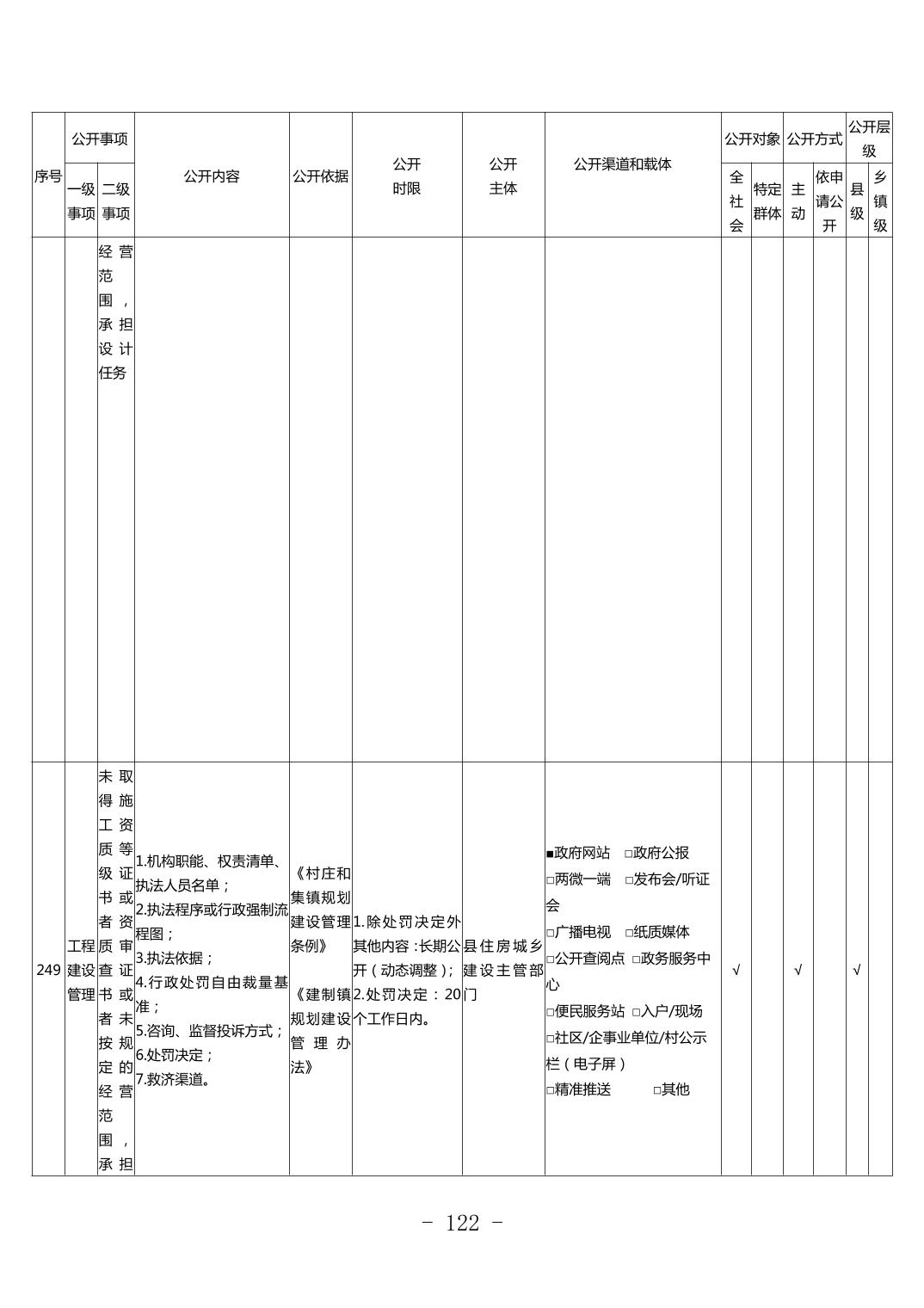 | 序号 | 公开事项 一级事项 | 公开事项 二级事项 | 公开内容 | 公开依据 | 公开时限 | 公开主体 | 公开渠道和载体 | 公开对象 全社会 | 公开对象 特定群体 | 公开方式 主动 | 公开方式 依申请公开 | 公开层级 县级 | 公开层级 乡镇级 |
|---|---|---|---|---|---|---|---|---|---|---|---|---|---|
| | | 经营范围，承担设计任务 | | | | | | | | | | | |
| 249 | 工程建设管理 | 未取得施工资质等级证书或者资质审查证书或者未按规定的经营范围，承担 | 1.机构职能、权责清单、执法人员名单；2.执法程序或行政强制流程图；3.执法依据；4.行政处罚自由裁量基准；5.咨询、监督投诉方式；6.处罚决定；7.救济渠道。 | 《村庄和集镇规划建设管理条例》《建制镇规划建设管理办法》 | 1.除处罚决定外其他内容：长期公开（动态调整）；2.处罚决定：20个工作日内。 | 县住房城乡建设主管部门 | ■政府网站 □政府公报 □两微一端 □发布会/听证会 □广播电视 □纸质媒体 □公开查阅点 □政务服务中心 □便民服务站 □入户/现场 □社区/企事业单位/村公示栏（电子屏） □精准推送 □其他 | √ | | √ | | √ | |

- 122 -